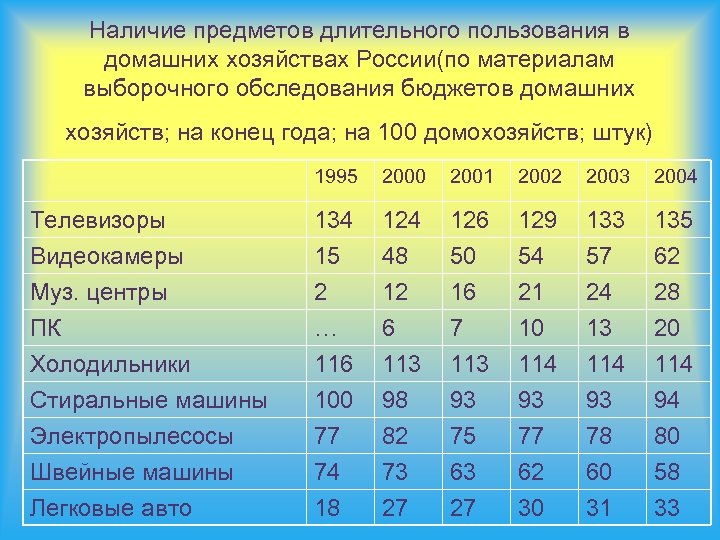 Наличие предметов длительного пользования в домашних хозяйствах России(по материалам выборочного обследования бюджетов домашних

хозяйств; на конец года; на 100 домохозяйств; штук)

| | 1995 | 2000 | 2001 | 2002 | 2003 | 2004 |
|---|---|---|---|---|---|---|
| Телевизоры | 134 | 124 | 126 | 129 | 133 | 135 |
| Видеокамеры | 15 | 48 | 50 | 54 | 57 | 62 |
| Муз. центры | 2 | 12 | 16 | 21 | 24 | 28 |
| ПК | … | 6 | 7 | 10 | 13 | 20 |
| Холодильники | 116 | 113 | 113 | 114 | 114 | 114 |
| Стиральные машины | 100 | 98 | 93 | 93 | 93 | 94 |
| Электропылесосы | 77 | 82 | 75 | 77 | 78 | 80 |
| Швейные машины | 74 | 73 | 63 | 62 | 60 | 58 |
| Легковые авто | 18 | 27 | 27 | 30 | 31 | 33 |